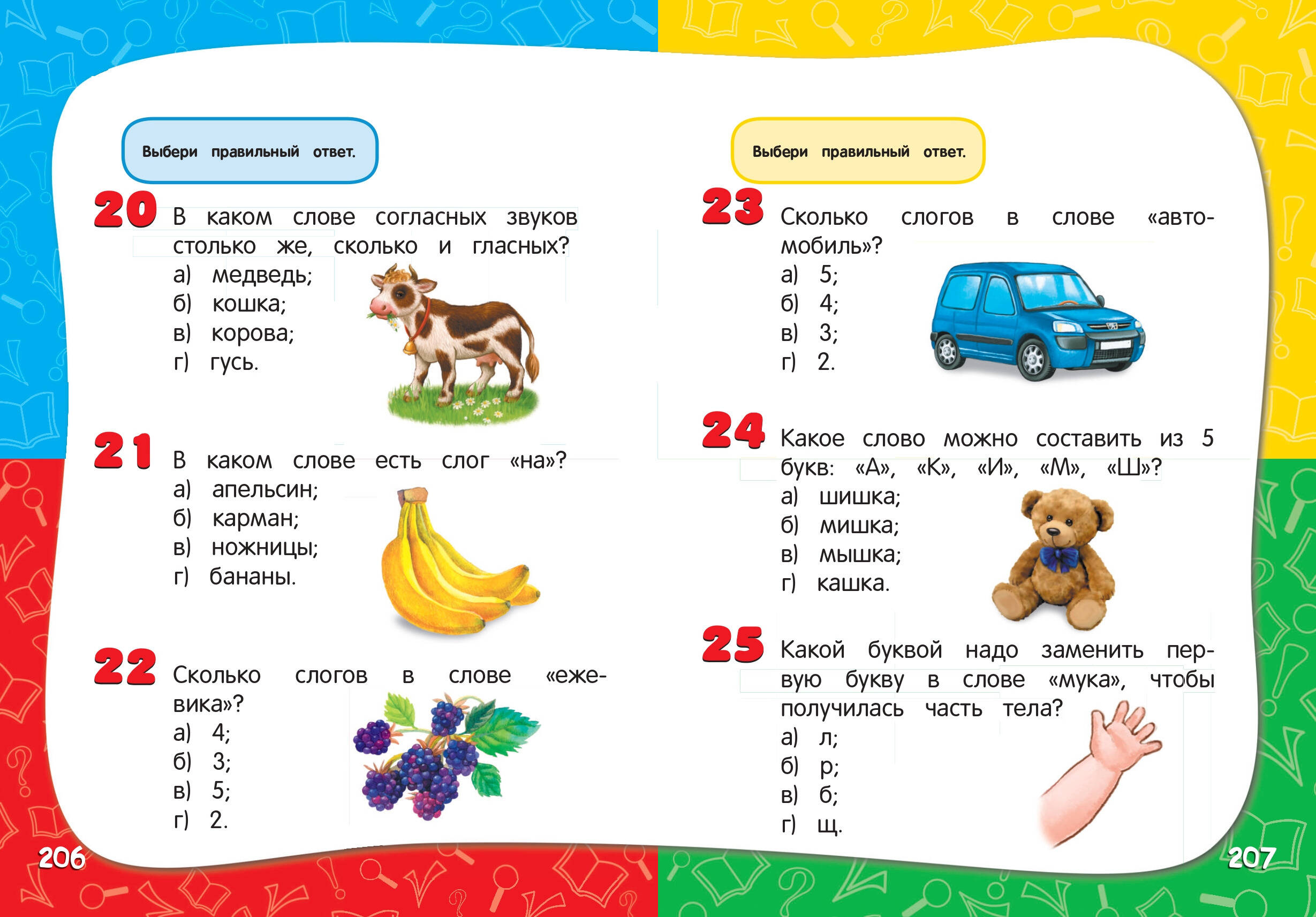 Выбери правильный ответ.

20 В каком слове согласных звуков столько же, сколько и гласных?
а) медведь;
б) кошка;
в) корова;
г) гусь.

21 В каком слове есть слог «на»?
а) апельсин;
б) карман;
в) ножницы;
г) бананы.

22 Сколько слогов в слове «ежевика»?
а) 4;
б) 3;
в) 5;
г) 2.

206

Выбери правильный ответ.

23 Сколько слогов в слове «автомобиль»?
а) 5;
б) 4;
в) 3;
г) 2.

24 Какое слово можно составить из 5 букв: «А», «К», «И», «М», «Ш»?
а) шишка;
б) мишка;
в) мышка;
г) кашка.

25 Какой буквой надо заменить первую букву в слове «мука», чтобы получилась часть тела?
а) л;
б) р;
в) б;
г) щ.

207